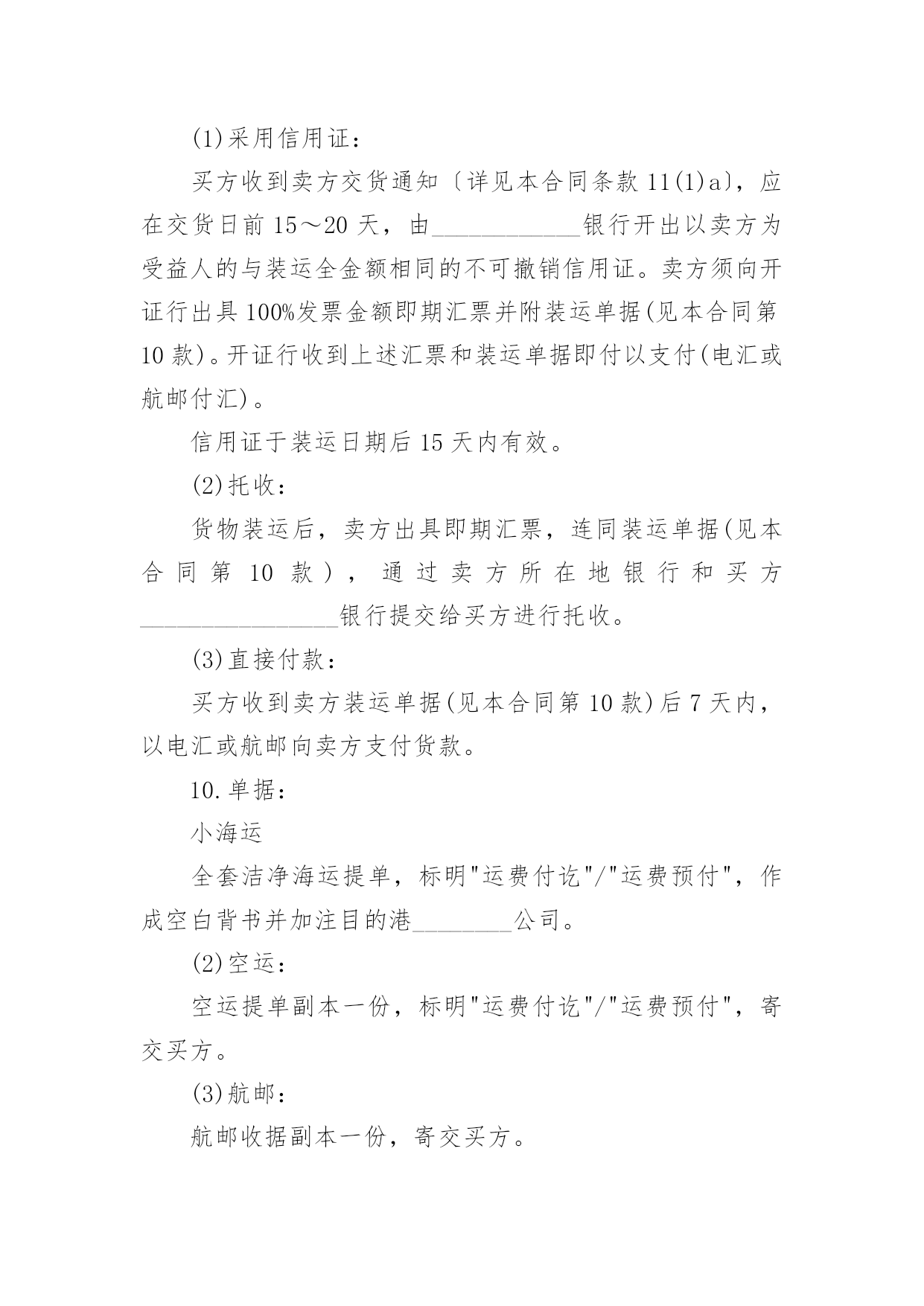 (1)采用信用证：

买方收到卖方交货通知〔详见本合同条款 11(1)a〕，应在交货日前 15～20 天，由____________银行开出以卖方为受益人的与装运全金额相同的不可撤销信用证。卖方须向开证行出具 100%发票金额即期汇票并附装运单据(见本合同第 10 款)。开证行收到上述汇票和装运单据即付以支付(电汇或航邮付汇)。

信用证于装运日期后 15 天内有效。

(2)托收：

货物装运后，卖方出具即期汇票，连同装运单据(见本合同第 10 款)，通过卖方所在地银行和买方________________银行提交给买方进行托收。

(3)直接付款：

买方收到卖方装运单据(见本合同第 10 款)后 7 天内，以电汇或航邮向卖方支付货款。

10.单据：

小海运

全套洁净海运提单，标明"运费付讫"/"运费预付"，作成空白背书并加注目的港________公司。

(2)空运：

空运提单副本一份，标明"运费付讫"/"运费预付"，寄交买方。

(3)航邮：

航邮收据副本一份，寄交买方。